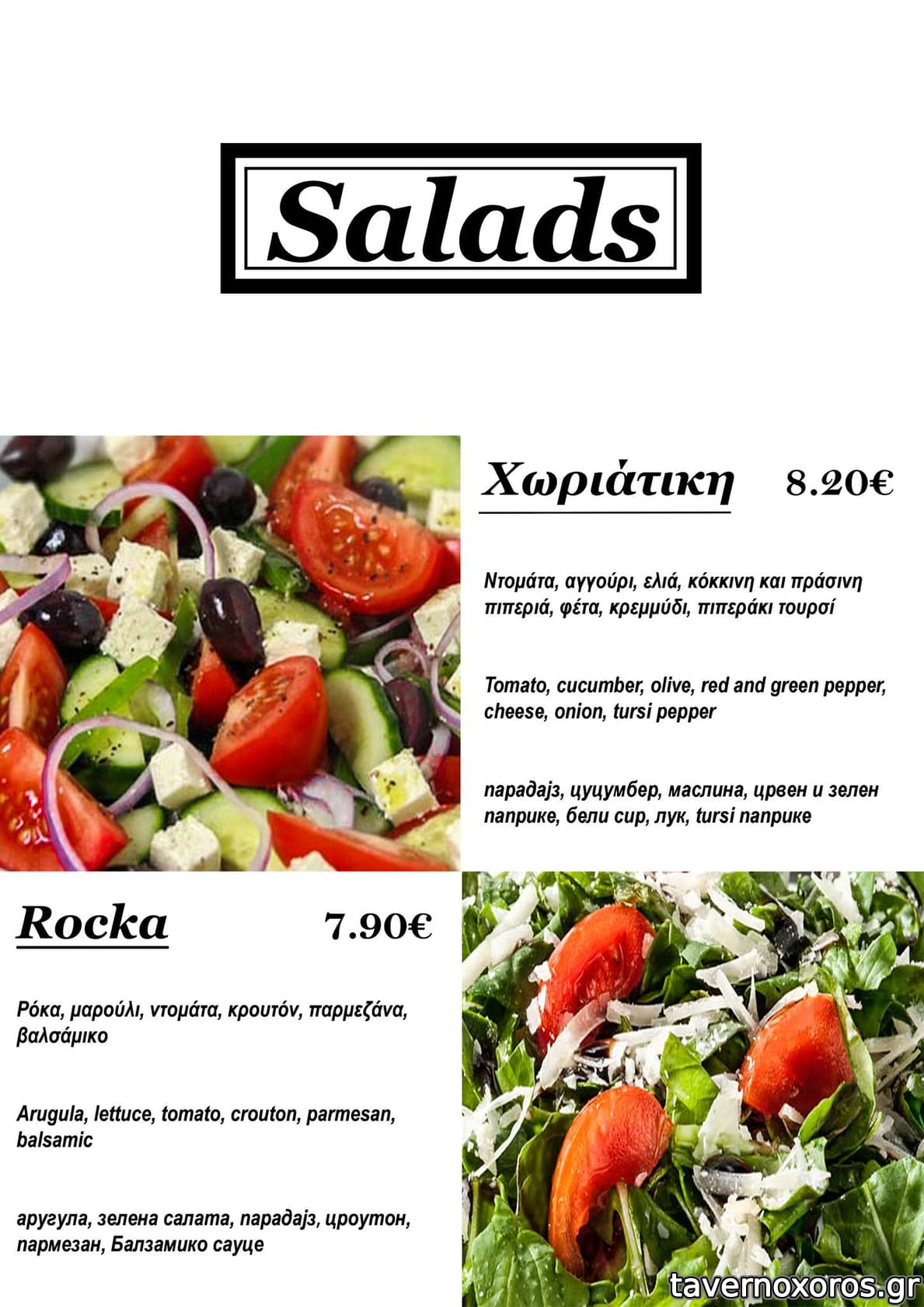 Salads

Χωριάτικη 8.20€

Ντομάτα, αγγούρι, ελιά, κόκκινη και πράσινη πιπεριά, φέτα, κρεμμύδι, πιπεράκι τουρσί

Tomato, cucumber, olive, red and green pepper, cheese, onion, tursi pepper

парадајз, цуцумбер, маслина, црвен и зелен паприке, бели сир, лук, tursi паприке

Rocka 7.90€

Ρόκα, μαρούλι, ντομάτα, κρουτόν, παρμεζάνα, βαλσάμικο

Arugula, lettuce, tomato, crouton, parmesan, balsamic

аругула, зелена салата, парадајз, цроутон, пармезан, Балзамико сауце

tavernoxoros.gr